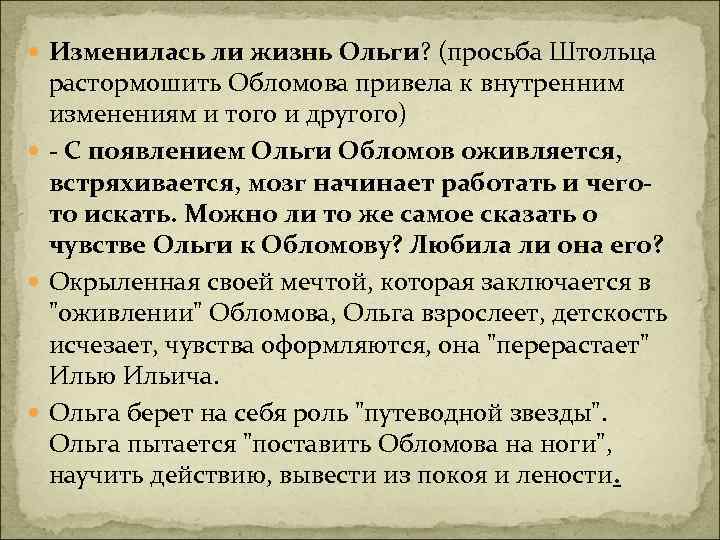 • Изменилась ли жизнь Ольги? (просьба Штольца растормошить Обломова привела к внутренним изменениям и того и другого)

• - С появлением Ольги Обломов оживляется, встряхивается, мозг начинает работать и чего-то искать. Можно ли то же самое сказать о чувстве Ольги к Обломову? Любила ли она его?

• Окрыленная своей мечтой, которая заключается в "оживлении" Обломова, Ольга взрослеет, детскость исчезает, чувства оформляются, она "перерастает" Илью Ильича.

• Ольга берет на себя роль "путеводной звезды". Ольга пытается "поставить Обломова на ноги", научить действию, вывести из покоя и лености.